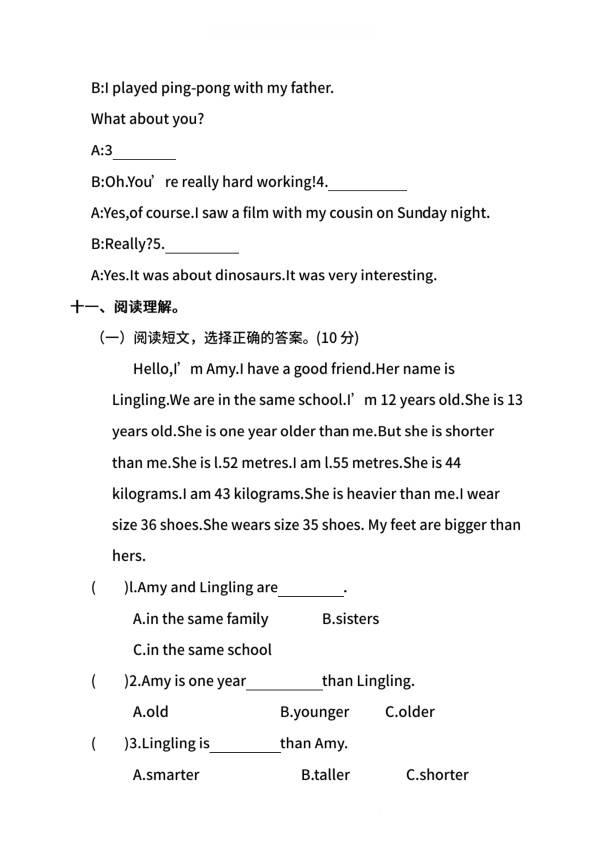 B:I played ping-pong with my father.

What about you?

A:3________

B:Oh.You’re really hard working!4.__________

A:Yes,of course.I saw a film with my cousin on Sunday night.

B:Really?5.__________

A:Yes.It was about dinosaurs.It was very interesting.

十一、阅读理解。

（一）阅读短文，选择正确的答案。(10 分)

Hello,I’m Amy.I have a good friend.Her name is Lingling.We are in the same school.I’m 12 years old.She is 13 years old.She is one year older than me.But she is shorter than me.She is l.52 metres.I am l.55 metres.She is 44 kilograms.I am 43 kilograms.She is heavier than me.I wear size 36 shoes.She wears size 35 shoes. My feet are bigger than hers.

(  )l.Amy and Lingling are________.

A.in the same family  B.sisters

C.in the same school

(  )2.Amy is one year__________than Lingling.

A.old  B.younger  C.older

(  )3.Lingling is_________than Amy.

A.smarter  B.taller  C.shorter